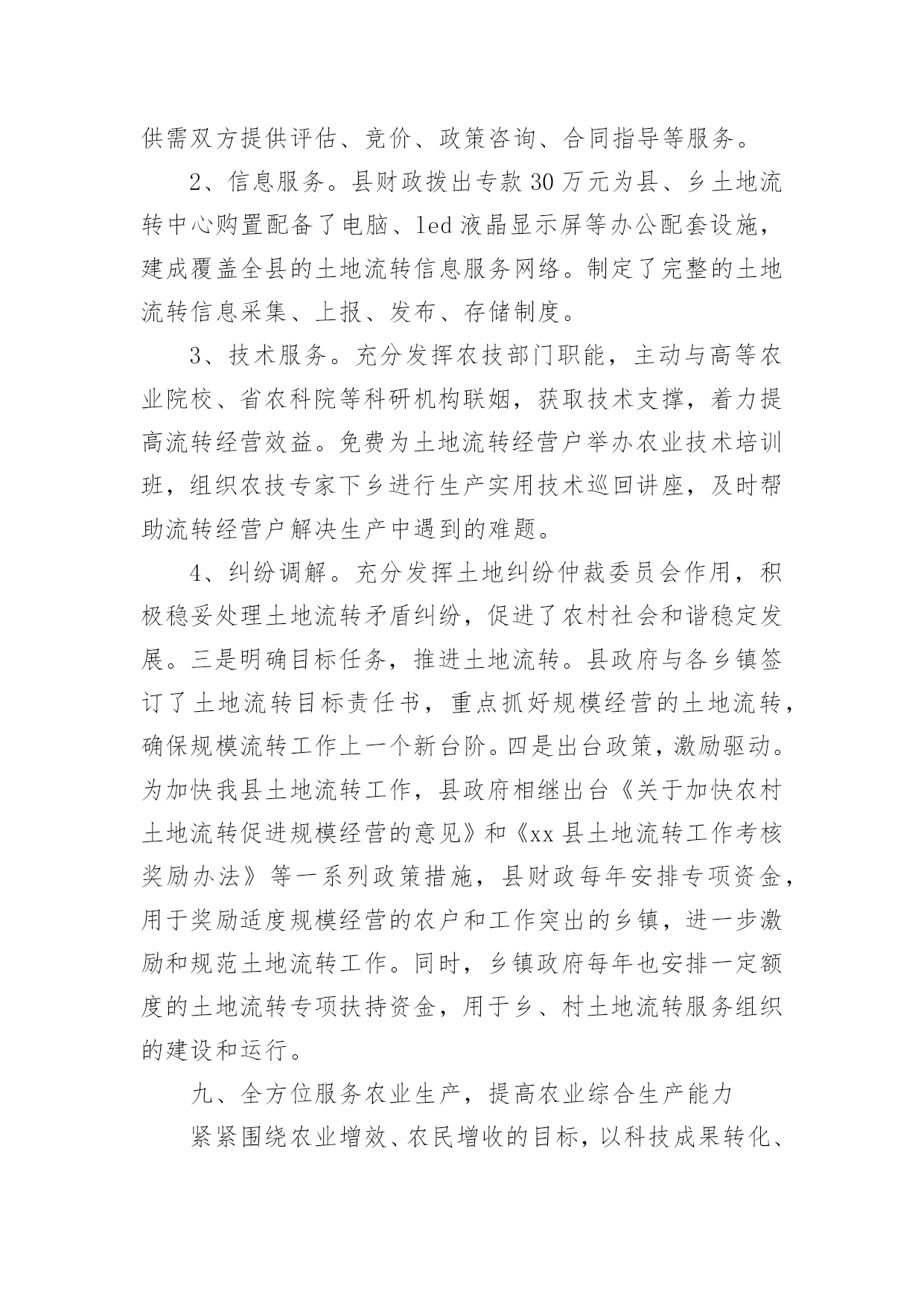 供需双方提供评估、竞价、政策咨询、合同指导等服务。

2、信息服务。县财政拨出专款30万元为县、乡土地流转中心购置配备了电脑、led液晶显示屏等办公配套设施，建成覆盖全县的土地流转信息服务网络。制定了完整的土地流转信息采集、上报、发布、存储制度。

3、技术服务。充分发挥农技部门职能，主动与高等农业院校、省农科院等科研机构联姻，获取技术支撑，着力提高流转经营效益。免费为土地流转经营户举办农业技术培训班，组织农技专家下乡进行生产实用技术巡回讲座，及时帮助流转经营户解决生产中遇到的难题。

4、纠纷调解。充分发挥土地纠纷仲裁委员会作用，积极稳妥处理土地流转矛盾纠纷，促进了农村社会和谐稳定发展。三是明确目标任务，推进土地流转。县政府与各乡镇签订了土地流转目标责任书，重点抓好规模经营的土地流转，确保规模流转工作上一个新台阶。四是出台政策，激励驱动。为加快我县土地流转工作，县政府相继出台《关于加快农村土地流转促进规模经营的意见》和《xx县土地流转工作考核奖励办法》等一系列政策措施，县财政每年安排专项资金，用于奖励适度规模经营的农户和工作突出的乡镇，进一步激励和规范土地流转工作。同时，乡镇政府每年也安排一定额度的土地流转专项扶持资金，用于乡、村土地流转服务组织的建设和运行。

九、全方位服务农业生产，提高农业综合生产能力

紧紧围绕农业增效、农民增收的目标，以科技成果转化、